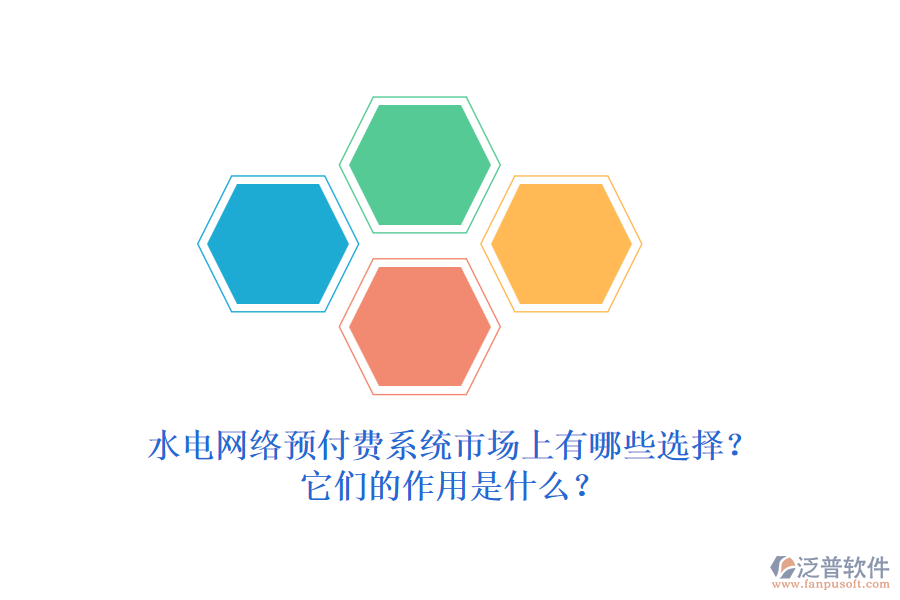 水电网络预付费系统市场上有哪些选择？
它们的作用是什么？

泛普软件
www.fanpusoft.com